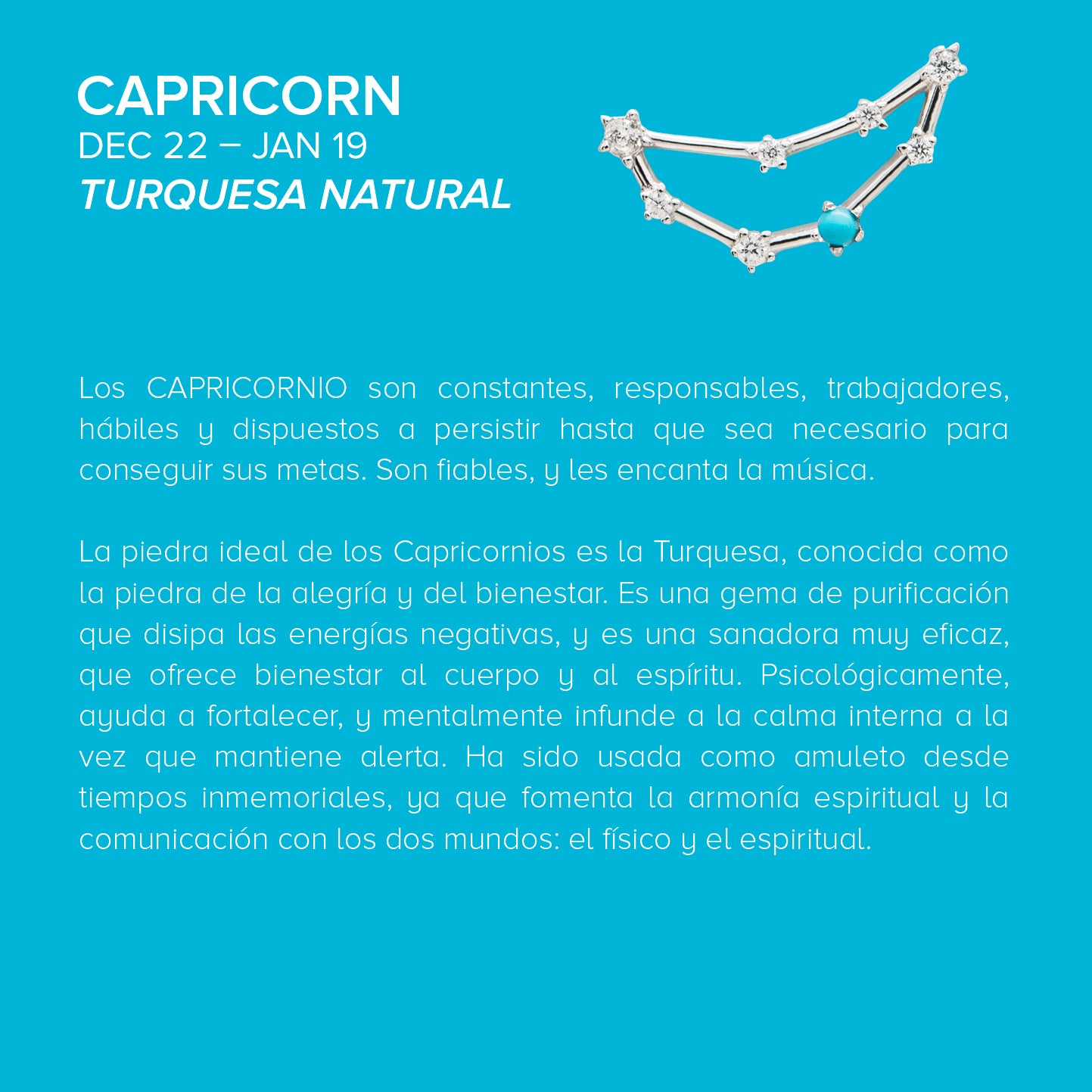 CAPRICORN
DEC 22 – JAN 19
TURQUESA NATURAL

Los CAPRICORNIO son constantes, responsables, trabajadores, hábiles y dispuestos a persistir hasta que sea necesario para conseguir sus metas. Son fiables, y les encanta la música.

La piedra ideal de los Capricornios es la Turquesa, conocida como la piedra de la alegría y del bienestar. Es una gema de purificación que disipa las energías negativas, y es una sanadora muy eficaz, que ofrece bienestar al cuerpo y al espíritu. Psicológicamente, ayuda a fortalecer, y mentalmente infunde a la calma interna a la vez que mantiene alerta. Ha sido usada como amuleto desde tiempos inmemoriales, ya que fomenta la armonía espiritual y la comunicación con los dos mundos: el físico y el espiritual.